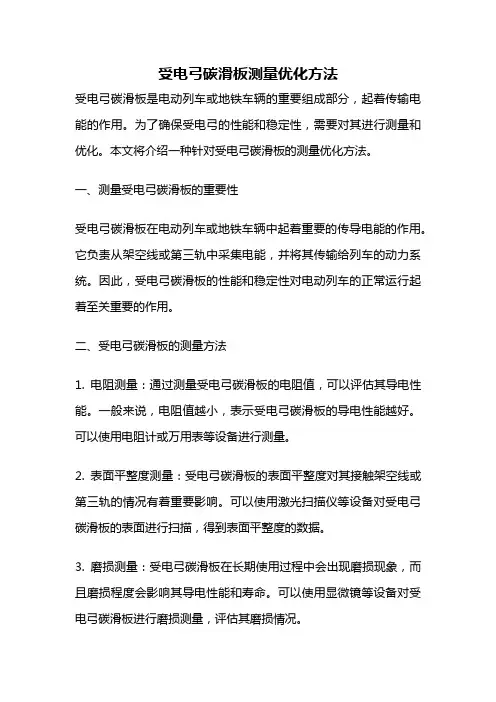 受电弓碳滑板测量优化方法

受电弓碳滑板是电动列车或地铁车辆的重要组成部分，起着传输电能的作用。为了确保受电弓的性能和稳定性，需要对其进行测量和优化。本文将介绍一种针对受电弓碳滑板的测量优化方法。

一、测量受电弓碳滑板的重要性

受电弓碳滑板在电动列车或地铁车辆中起着重要的传导电能的作用。它负责从架空线或第三轨中采集电能，并将其传输给列车的动力系统。因此，受电弓碳滑板的性能和稳定性对电动列车的正常运行起着至关重要的作用。

二、受电弓碳滑板的测量方法

1. 电阻测量：通过测量受电弓碳滑板的电阻值，可以评估其导电性能。一般来说，电阻值越小，表示受电弓碳滑板的导电性能越好。可以使用电阻计或万用表等设备进行测量。

2. 表面平整度测量：受电弓碳滑板的表面平整度对其接触架空线或第三轨的情况有着重要影响。可以使用激光扫描仪等设备对受电弓碳滑板的表面进行扫描，得到表面平整度的数据。

3. 磨损测量：受电弓碳滑板在长期使用过程中会出现磨损现象，而且磨损程度会影响其导电性能和寿命。可以使用显微镜等设备对受电弓碳滑板进行磨损测量，评估其磨损情况。